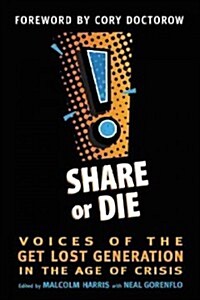 FOREWORD BY CORY DOCTOROW

SHARE or DIE

VOICES OF THE GET LOST GENERATION IN THE AGE OF CRISIS

Edited by MALCOLM HARRIS with NEAL GORENFLO